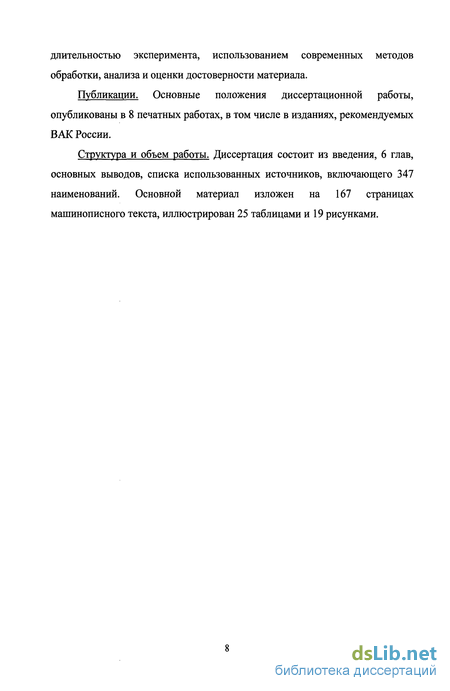 длительностью эксперимента, использованием современных методов обработки, анализа и оценки достоверности материала.

Публикации. Основные положения диссертационной работы, опубликованы в 8 печатных работах, в том числе в изданиях, рекомендуемых ВАК России.

Структура и объем работы. Диссертация состоит из введения, 6 глав, основных выводов, списка использованных источников, включающего 347 наименований. Основной материал изложен на 167 страницах машинописного текста, иллюстрирован 25 таблицами и 19 рисунками.

8

dsLib.net
библиотека диссертаций